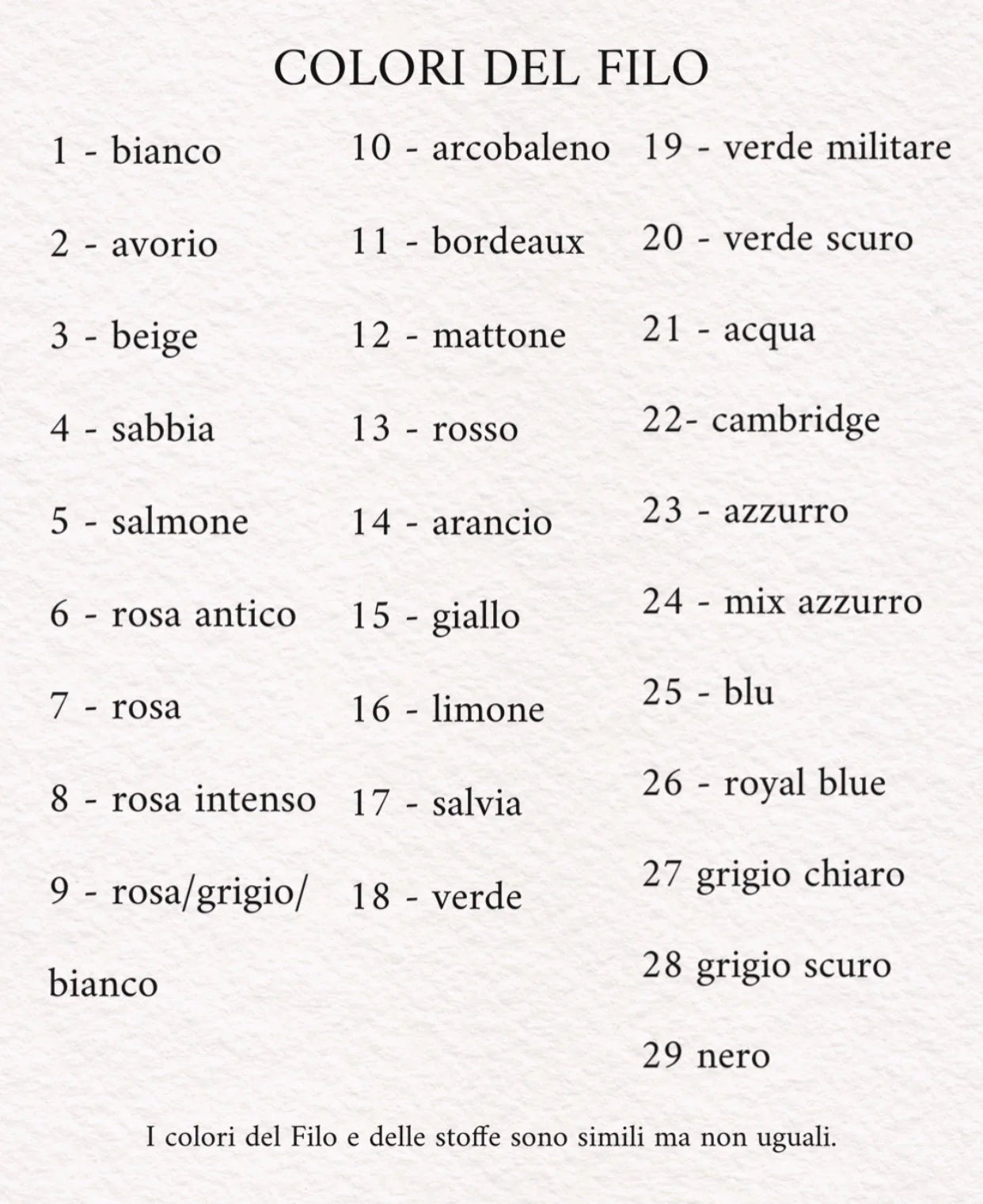 COLORI DEL FILO

1 - bianco

2 - avorio

3 - beige

4 - sabbia

5 - salmone

6 - rosa antico

7 - rosa

8 - rosa intenso

9 - rosa/grigio/ bianco

10 - arcobaleno

11 - bordeaux

12 - mattone

13 - rosso

14 - arancio

15 - giallo

16 - limone

17 - salvia

18 - verde

19 - verde militare

20 - verde scuro

21 - acqua

22- cambridge

23 - azzurro

24 - mix azzurro

25 - blu

26 - royal blue

27 grigio chiaro

28 grigio scuro

29 nero

I colori del Filo e delle stoffe sono simili ma non uguali.